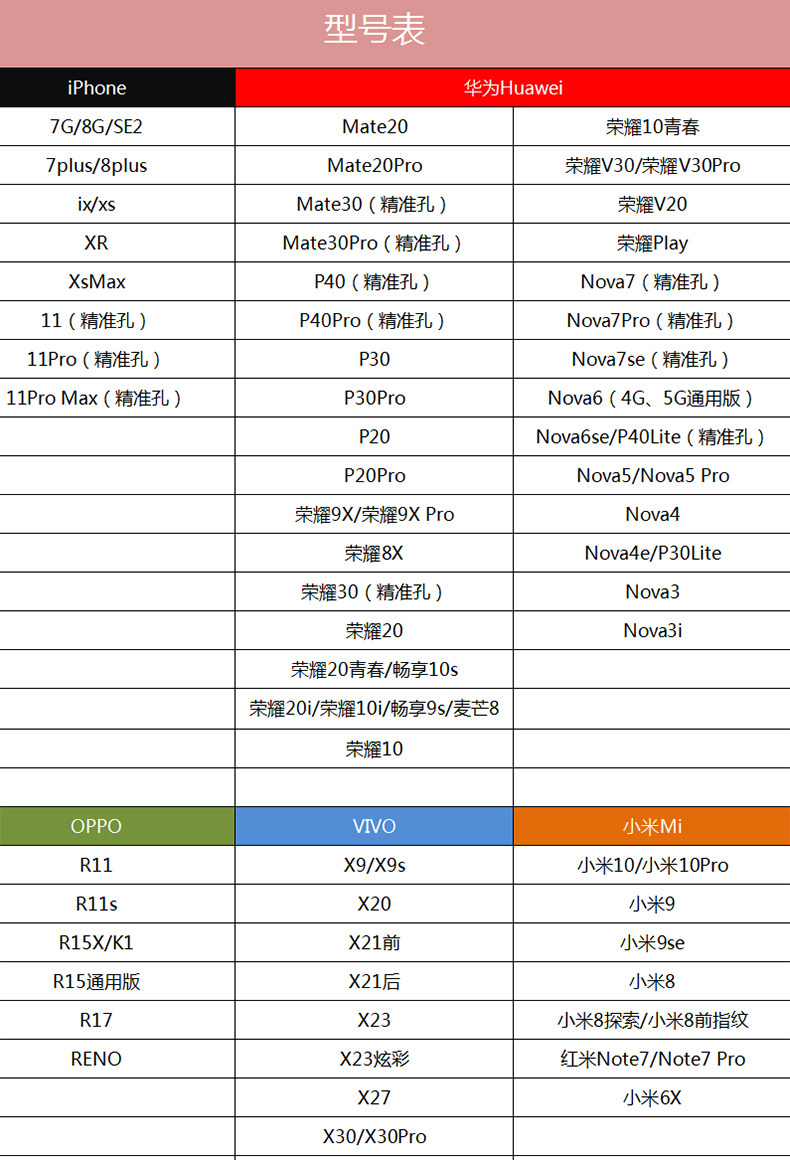 型号表

| iPhone | 华为Huawei | |
|---|---|---|
| 7G/8G/SE2 | Mate20 | 荣耀10青春 |
| 7plus/8plus | Mate20Pro | 荣耀V30/荣耀V30Pro |
| ix/xs | Mate30（精准孔） | 荣耀V20 |
| XR | Mate30Pro（精准孔） | 荣耀Play |
| XsMax | P40（精准孔） | Nova7（精准孔） |
| 11（精准孔） | P40Pro（精准孔） | Nova7Pro（精准孔） |
| 11Pro（精准孔） | P30 | Nova7se（精准孔） |
| 11Pro Max（精准孔） | P30Pro | Nova6（4G、5G通用版） |
| | P20 | Nova6se/P40Lite（精准孔） |
| | P20Pro | Nova5/Nova5 Pro |
| | 荣耀9X/荣耀9X Pro | Nova4 |
| | 荣耀8X | Nova4e/P30Lite |
| | 荣耀30（精准孔） | Nova3 |
| | 荣耀20 | Nova3i |
| | 荣耀20青春/畅享10s | |
| | 荣耀20i/荣耀10i/畅享9s/麦芒8 | |
| | 荣耀10 | |
| | | |
| OPPO | VIVO | 小米Mi |
| R11 | X9/X9s | 小米10/小米10Pro |
| R11s | X20 | 小米9 |
| R15X/K1 | X21前 | 小米9se |
| R15通用版 | X21后 | 小米8 |
| R17 | X23 | 小米8探索/小米8前指纹 |
| RENO | X23炫彩 | 红米Note7/Note7 Pro |
| | X27 | 小米6X |
| | X30/X30Pro | |